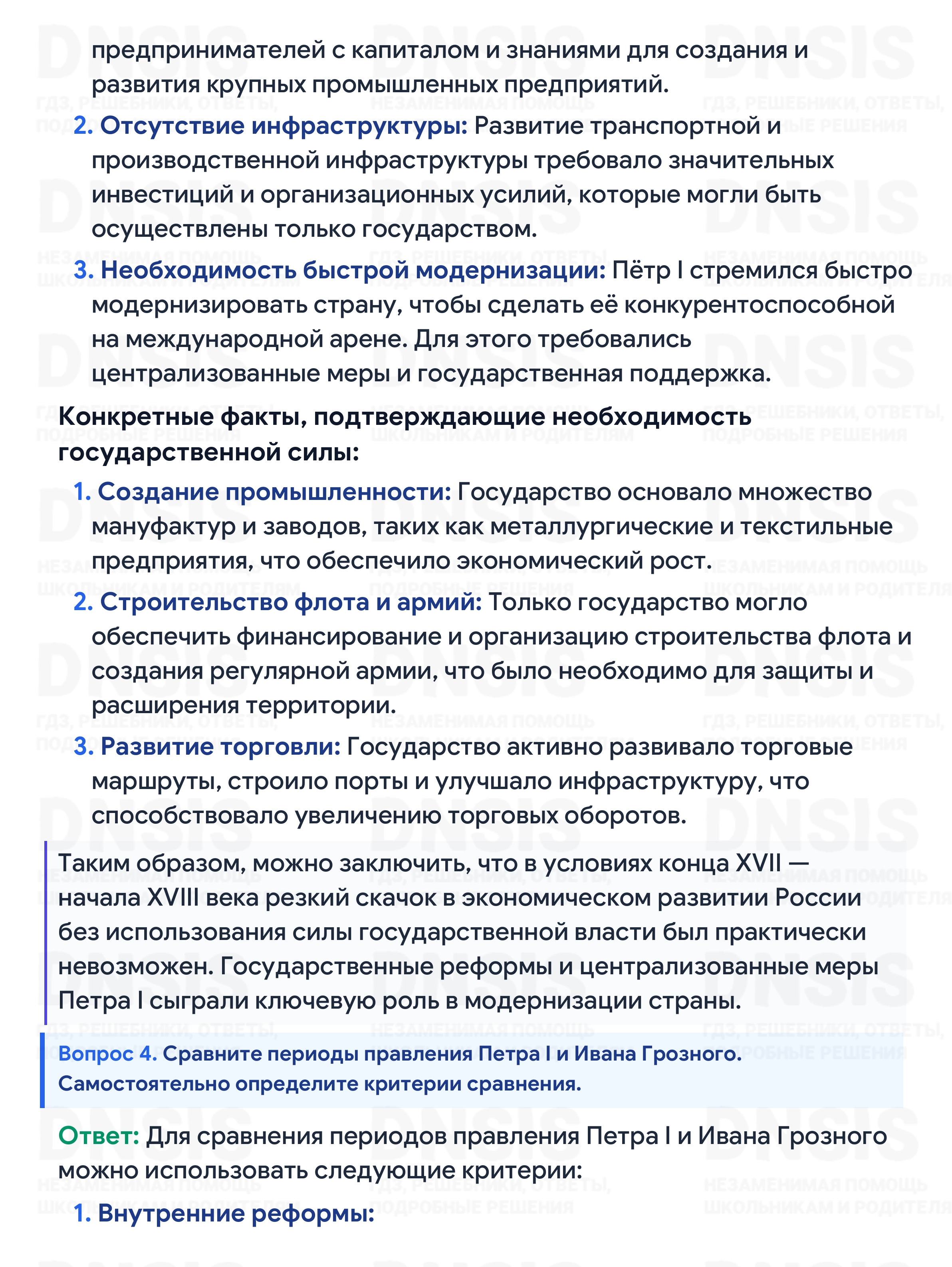 предпринимателей с капиталом и знаниями для создания и развития крупных промышленных предприятий.

2. Отсутствие инфраструктуры: Развитие транспортной и производственной инфраструктуры требовало значительных инвестиций и организационных усилий, которые могли быть осуществлены только государством.

3. Необходимость быстрой модернизации: Пётр I стремился быстро модернизировать страну, чтобы сделать её конкурентоспособной на международной арене. Для этого требовались централизованные меры и государственная поддержка.

Конкретные факты, подтверждающие необходимость государственной силы:

1. Создание промышленности: Государство основало множество мануфактур и заводов, таких как металлургические и текстильные предприятия, что обеспечило экономический рост.

2. Строительство флота и армий: Только государство могло обеспечить финансирование и организацию строительства флота и создания регулярной армии, что было необходимо для защиты и расширения территории.

3. Развитие торговли: Государство активно развивало торговые маршруты, строило порты и улучшало инфраструктуру, что способствовало увеличению торговых оборотов.

Таким образом, можно заключить, что в условиях конца XVII — начала XVIII века резкий скачок в экономическом развитии России без использования силы государственной власти был практически невозможен. Государственные реформы и централизованные меры Петра I сыграли ключевую роль в модернизации страны.

Вопрос 4. Сравните периоды правления Петра I и Ивана Грозного. Самостоятельно определите критерии сравнения.

Ответ: Для сравнения периодов правления Петра I и Ивана Грозного можно использовать следующие критерии:

1. Внутренние реформы:

DNSIS
ГДЗ, РЕШЕБНИКИ, ОТВЕТЫ, ПОДРОБНЫЕ РЕШЕНИЯ
НЕЗАМЕНИМАЯ ПОМОЩЬ ШКОЛЬНИКАМ И РОДИТЕЛЯМ